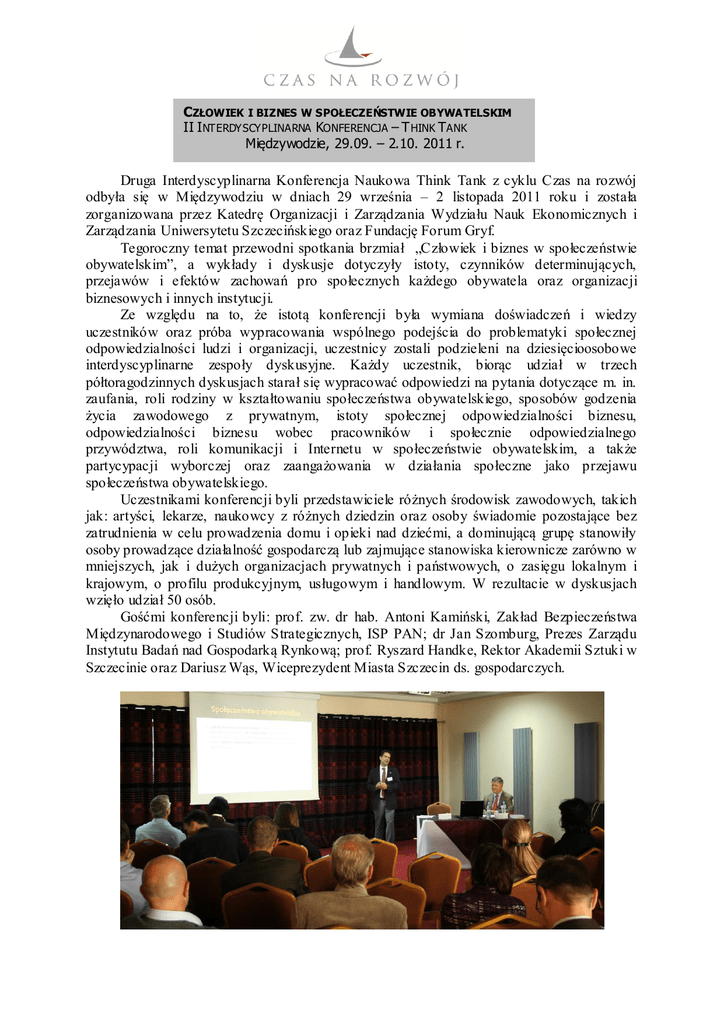 CZAS NA ROZWÓJ

CZŁOWIEK I BIZNES W SPOŁECZEŃSTWIE OBYWATELSKIM
II INTERDYSCYPLINARNA KONFERENCJA – THINK TANK
Międzywodzie, 29.09. – 2.10. 2011 r.

Druga Interdyscyplinarna Konferencja Naukowa Think Tank z cyklu Czas na rozwój odbyła się w Międzywodziu w dniach 29 września – 2 listopada 2011 roku i została zorganizowana przez Katedrę Organizacji i Zarządzania Wydziału Nauk Ekonomicznych i Zarządzania Uniwersytetu Szczecińskiego oraz Fundację Forum Gryf.

Tegoroczny temat przewodni spotkania brzmiał „Człowiek i biznes w społeczeństwie obywatelskim", a wykłady i dyskusje dotyczyły istoty, czynników determinujących, przejawów i efektów zachowań pro społecznych każdego obywatela oraz organizacji biznesowych i innych instytucji.

Ze względu na to, że istotą konferencji była wymiana doświadczeń i wiedzy uczestników oraz próba wypracowania wspólnego podejścia do problematyki społecznej odpowiedzialności ludzi i organizacji, uczestnicy zostali podzieleni na dziesięcioosobowe interdyscyplinarne zespoły dyskusyjne. Każdy uczestnik, biorąc udział w trzech półtoragodzinnych dyskusjach starał się wypracować odpowiedzi na pytania dotyczące m. in. zaufania, roli rodziny w kształtowaniu społeczeństwa obywatelskiego, sposobów godzenia życia zawodowego z prywatnym, istoty społecznej odpowiedzialności biznesu, odpowiedzialności biznesu wobec pracowników i społecznie odpowiedzialnego przywództwa, roli komunikacji i Internetu w społeczeństwie obywatelskim, a także partycypacji wyborczej oraz zaangażowania w działania społeczne jako przejawu społeczeństwa obywatelskiego.

Uczestnikami konferencji byli przedstawiciele różnych środowisk zawodowych, takich jak: artyści, lekarze, naukowcy z różnych dziedzin oraz osoby świadomie pozostające bez zatrudnienia w celu prowadzenia domu i opieki nad dziećmi, a dominującą grupę stanowiły osoby prowadzące działalność gospodarczą lub zajmujące stanowiska kierownicze zarówno w mniejszych, jak i dużych organizacjach prywatnych i państwowych, o zasięgu lokalnym i krajowym, o profilu produkcyjnym, usługowym i handlowym. W rezultacie w dyskusjach wzięło udział 50 osób.

Gośćmi konferencji byli: prof. zw. dr hab. Antoni Kamiński, Zakład Bezpieczeństwa Międzynarodowego i Studiów Strategicznych, ISP PAN; dr Jan Szomburg, Prezes Zarządu Instytutu Badań nad Gospodarką Rynkową; prof. Ryszard Handke, Rektor Akademii Sztuki w Szczecinie oraz Dariusz Wąs, Wiceprezydent Miasta Szczecin ds. gospodarczych.

Społeczeństwo obywatelskie